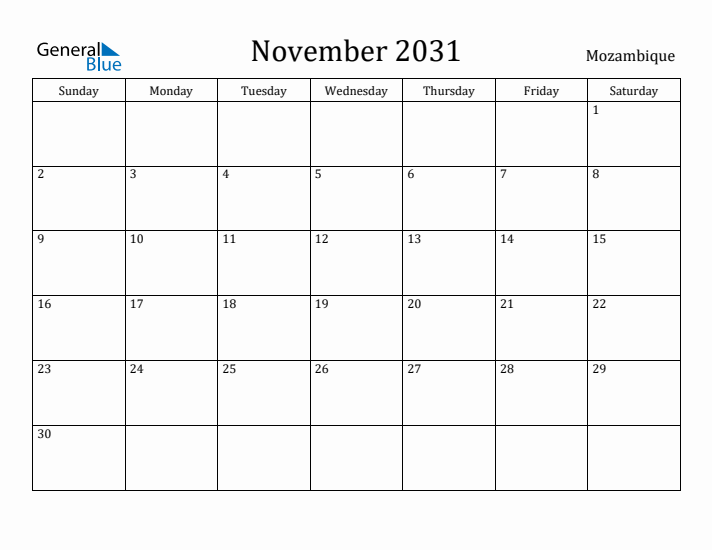 General Blue

November 2031

Mozambique

| Sunday | Monday | Tuesday | Wednesday | Thursday | Friday | Saturday |
|---|---|---|---|---|---|---|
| | | | | | | 1 |
| 2 | 3 | 4 | 5 | 6 | 7 | 8 |
| 9 | 10 | 11 | 12 | 13 | 14 | 15 |
| 16 | 17 | 18 | 19 | 20 | 21 | 22 |
| 23 | 24 | 25 | 26 | 27 | 28 | 29 |
| 30 | | | | | | |